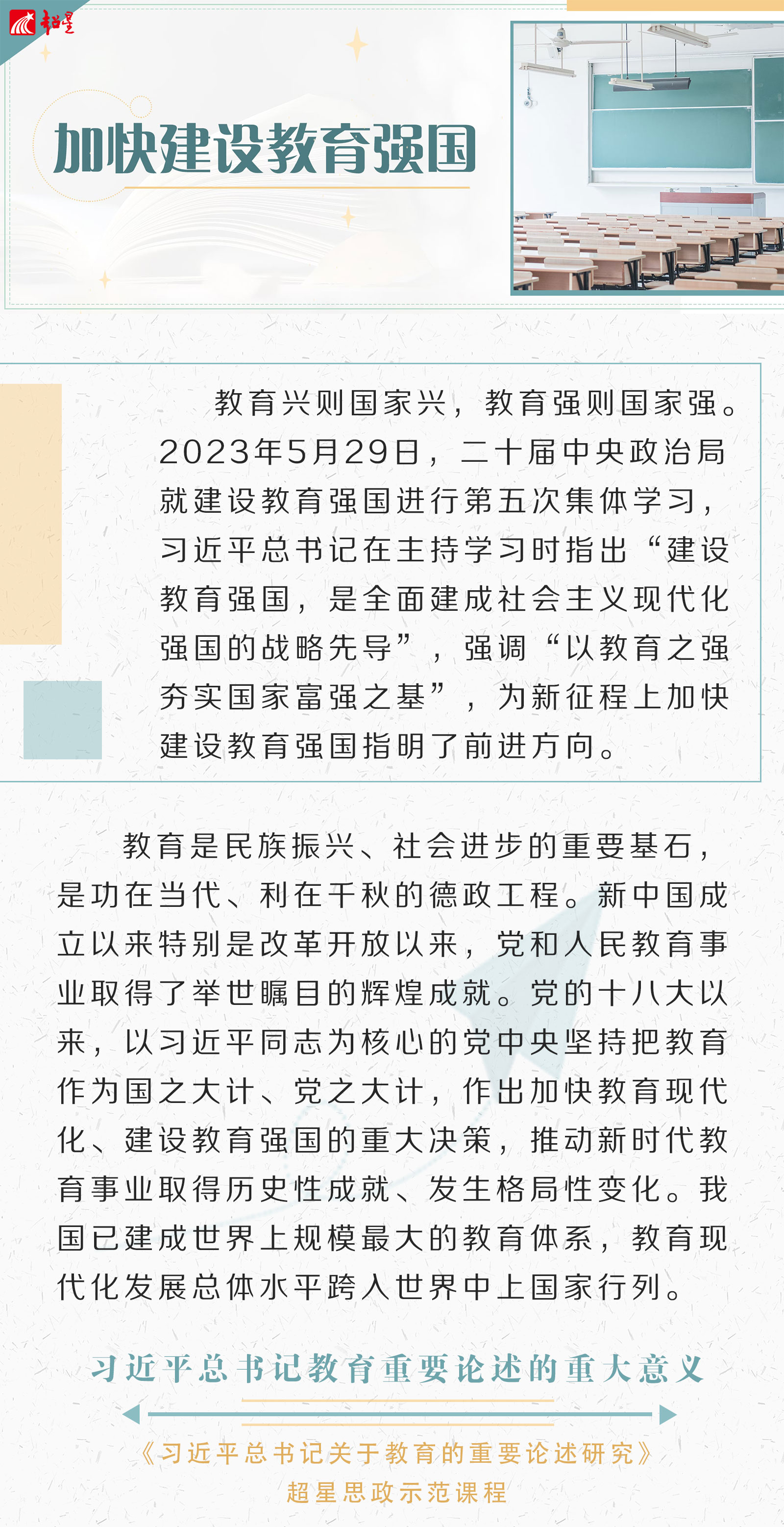 超星

加快建设教育强国

教育兴则国家兴，教育强则国家强。2023年5月29日，二十届中央政治局就建设教育强国进行第五次集体学习，习近平总书记在主持学习时指出“建设教育强国，是全面建成社会主义现代化强国的战略先导”，强调“以教育之强夯实国家富强之基”，为新征程上加快建设教育强国指明了前进方向。

教育是民族振兴、社会进步的重要基石，是功在当代、利在千秋的德政工程。新中国成立以来特别是改革开放以来，党和人民教育事业取得了举世瞩目的辉煌成就。党的十八大以来，以习近平同志为核心的党中央坚持把教育作为国之大计、党之大计，作出加快教育现代化、建设教育强国的重大决策，推动新时代教育事业取得历史性成就、发生格局性变化。我国已建成世界上规模最大的教育体系，教育现代化发展总体水平跨入世界中上国家行列。

习近平总书记教育重要论述的重大意义

《习近平总书记关于教育的重要论述研究》
超星思政示范课程